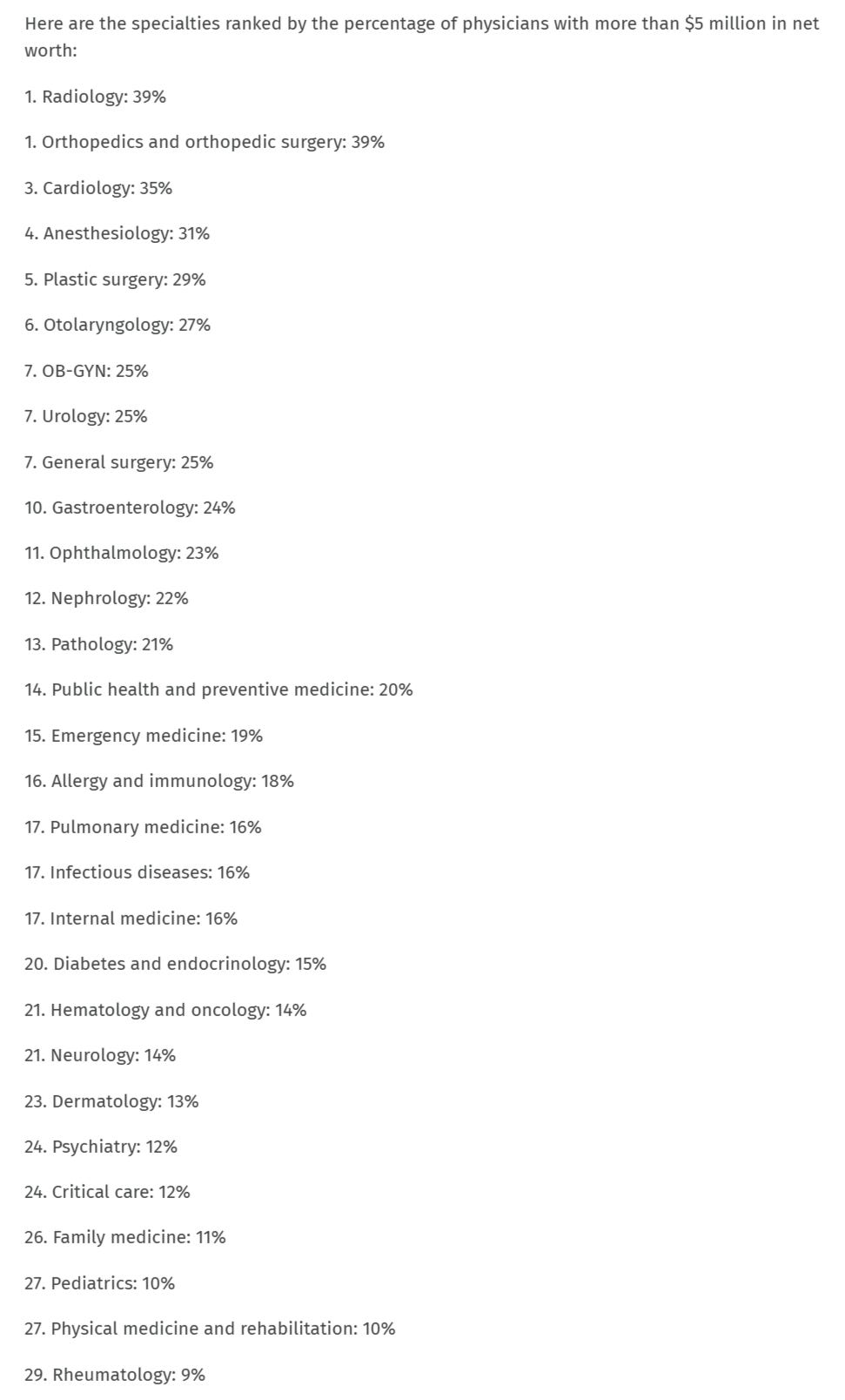 Here are the specialties ranked by the percentage of physicians with more than $5 million in net worth:

1. Radiology: 39%

1. Orthopedics and orthopedic surgery: 39%

3. Cardiology: 35%

4. Anesthesiology: 31%

5. Plastic surgery: 29%

6. Otolaryngology: 27%

7. OB-GYN: 25%

7. Urology: 25%

7. General surgery: 25%

10. Gastroenterology: 24%

11. Ophthalmology: 23%

12. Nephrology: 22%

13. Pathology: 21%

14. Public health and preventive medicine: 20%

15. Emergency medicine: 19%

16. Allergy and immunology: 18%

17. Pulmonary medicine: 16%

17. Infectious diseases: 16%

17. Internal medicine: 16%

20. Diabetes and endocrinology: 15%

21. Hematology and oncology: 14%

21. Neurology: 14%

23. Dermatology: 13%

24. Psychiatry: 12%

24. Critical care: 12%

26. Family medicine: 11%

27. Pediatrics: 10%

27. Physical medicine and rehabilitation: 10%

29. Rheumatology: 9%